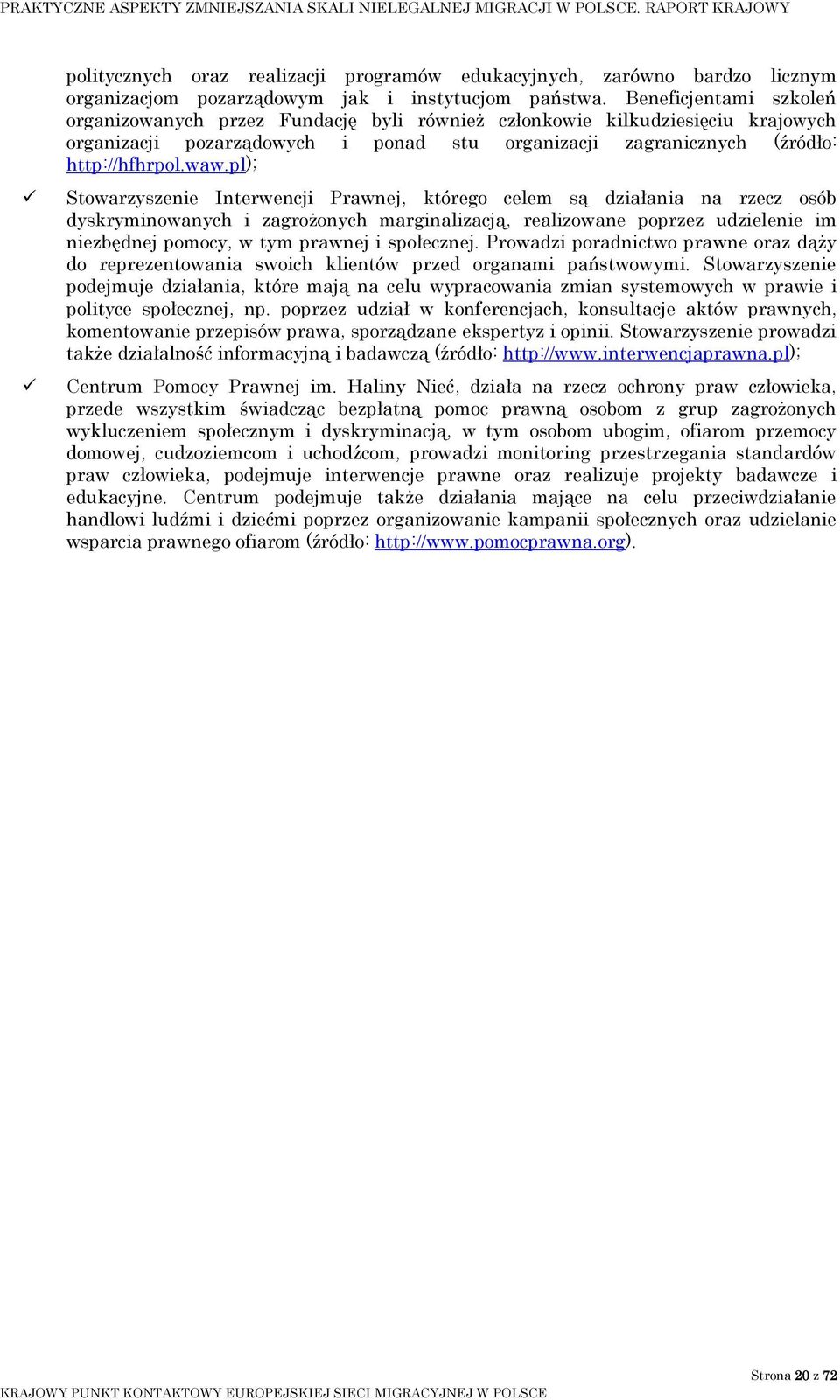 PRAKTYCZNE ASPEKTY ZMNIEJSZANIA SKALI NIELEGALNEJ MIGRACJI W POLSCE. RAPORT KRAJOWY

politycznych oraz realizacji programów edukacyjnych, zarówno bardzo licznym organizacjom pozarządowym jak i instytucjom państwa. Beneficjentami szkoleń organizowanych przez Fundację byli również członkowie kilkudziesięciu krajowych organizacji pozarządowych i ponad stu organizacji zagranicznych (źródło: http://hfhrpol.waw.pl);

✓ Stowarzyszenie Interwencji Prawnej, którego celem są działania na rzecz osób dyskryminowanych i zagrożonych marginalizacją, realizowane poprzez udzielenie im niezbędnej pomocy, w tym prawnej i społecznej. Prowadzi poradnictwo prawne oraz dąży do reprezentowania swoich klientów przed organami państwowymi. Stowarzyszenie podejmuje działania, które mają na celu wypracowania zmian systemowych w prawie i polityce społecznej, np. poprzez udział w konferencjach, konsultacje aktów prawnych, komentowanie przepisów prawa, sporządzane ekspertyz i opinii. Stowarzyszenie prowadzi także działalność informacyjną i badawczą (źródło: http://www.interwencjaprawna.pl);

✓ Centrum Pomocy Prawnej im. Haliny Nieć, działa na rzecz ochrony praw człowieka, przede wszystkim świadcząc bezpłatną pomoc prawną osobom z grup zagrożonych wykluczeniem społecznym i dyskryminacją, w tym osobom ubogim, ofiarom przemocy domowej, cudzoziemcom i uchodźcom, prowadzi monitoring przestrzegania standardów praw człowieka, podejmuje interwencje prawne oraz realizuje projekty badawcze i edukacyjne. Centrum podejmuje także działania mające na celu przeciwdziałanie handlowi ludźmi i dziećmi poprzez organizowanie kampanii społecznych oraz udzielanie wsparcia prawnego ofiarom (źródło: http://www.pomocprawna.org).

Strona 20 z 72

KRAJOWY PUNKT KONTAKTOWY EUROPEJSKIEJ SIECI MIGRACYJNEJ W POLSCE